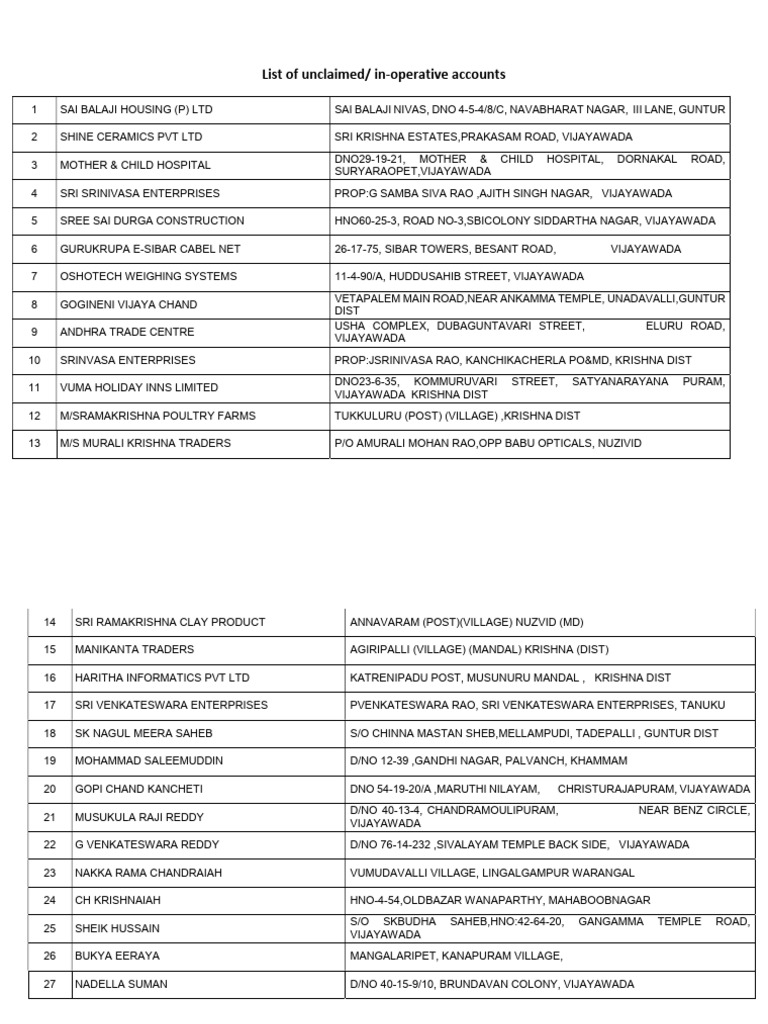 List of unclaimed/ in-operative accounts

| 1 | SAI BALAJI HOUSING (P) LTD | SAI BALAJI NIVAS, DNO 4-5-4/8/C, NAVABHARAT NAGAR, III LANE, GUNTUR |
|---|---|---|
| 2 | SHINE CERAMICS PVT LTD | SRI KRISHNA ESTATES,PRAKASAM ROAD, VIJAYAWADA |
| 3 | MOTHER & CHILD HOSPITAL | DNO29-19-21, MOTHER & CHILD HOSPITAL, DORNAKAL ROAD, SURYARAOPET,VIJAYAWADA |
| 4 | SRI SRINIVASA ENTERPRISES | PROP:G SAMBA SIVA RAO ,AJITH SINGH NAGAR, VIJAYAWADA |
| 5 | SREE SAI DURGA CONSTRUCTION | HNO60-25-3, ROAD NO-3,SBICOLONY SIDDARTHA NAGAR, VIJAYAWADA |
| 6 | GURUKRUPA E-SIBAR CABEL NET | 26-17-75, SIBAR TOWERS, BESANT ROAD, VIJAYAWADA |
| 7 | OSHOTECH WEIGHING SYSTEMS | 11-4-90/A, HUDDUSAHIB STREET, VIJAYAWADA |
| 8 | GOGINENI VIJAYA CHAND | VETAPALEM MAIN ROAD,NEAR ANKAMMA TEMPLE, UNADAVALLI,GUNTUR DIST |
| 9 | ANDHRA TRADE CENTRE | USHA COMPLEX, DUBAGUNTAVARI STREET, ELURU ROAD, VIJAYAWADA |
| 10 | SRINVASA ENTERPRISES | PROP:JSRINIVASA RAO, KANCHIKACHERLA PO&MD, KRISHNA DIST |
| 11 | VUMA HOLIDAY INNS LIMITED | DNO23-6-35, KOMMURUVARI STREET, SATYANARAYANA PURAM, VIJAYAWADA KRISHNA DIST |
| 12 | M/SRAMAKRISHNA POULTRY FARMS | TUKKULURU (POST) (VILLAGE) ,KRISHNA DIST |
| 13 | M/S MURALI KRISHNA TRADERS | P/O AMURALI MOHAN RAO,OPP BABU OPTICALS, NUZIVID |

| 14 | SRI RAMAKRISHNA CLAY PRODUCT | ANNAVARAM (POST)(VILLAGE) NUZVID (MD) |
|---|---|---|
| 15 | MANIKANTA TRADERS | AGIRIPALLI (VILLAGE) (MANDAL) KRISHNA (DIST) |
| 16 | HARITHA INFORMATICS PVT LTD | KATRENIPADU POST, MUSUNURU MANDAL , KRISHNA DIST |
| 17 | SRI VENKATESWARA ENTERPRISES | PVENKATESWARA RAO, SRI VENKATESWARA ENTERPRISES, TANUKU |
| 18 | SK NAGUL MEERA SAHEB | S/O CHINNA MASTAN SHEB,MELLAMPUDI, TADEPALLI , GUNTUR DIST |
| 19 | MOHAMMAD SALEEMUDDIN | D/NO 12-39 ,GANDHI NAGAR, PALVANCH, KHAMMAM |
| 20 | GOPI CHAND KANCHETI | DNO 54-19-20/A ,MARUTHI NILAYAM, CHRISTURAJAPURAM, VIJAYAWADA |
| 21 | MUSUKULA RAJI REDDY | D/NO 40-13-4, CHANDRAMOULIPURAM, NEAR BENZ CIRCLE, VIJAYAWADA |
| 22 | G VENKATESWARA REDDY | D/NO 76-14-232 ,SIVALAYAM TEMPLE BACK SIDE, VIJAYAWADA |
| 23 | NAKKA RAMA CHANDRAIAH | VUMUDAVALLI VILLAGE, LINGALGAMPUR WARANGAL |
| 24 | CH KRISHNAIAH | HNO-4-54,OLDBAZAR WANAPARTHY, MAHABOOBNAGAR |
| 25 | SHEIK HUSSAIN | S/O SKBUDHA SAHEB,HNO:42-64-20, GANGAMMA TEMPLE ROAD, VIJAYAWADA |
| 26 | BUKYA EERAYA | MANGALARIPET, KANAPURAM VILLAGE, |
| 27 | NADELLA SUMAN | D/NO 40-15-9/10, BRUNDAVAN COLONY, VIJAYAWADA |